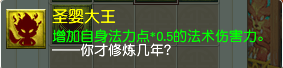 圣婴大王
增加自身法力点*0.5的法术伤害力。
——你才修炼几年?